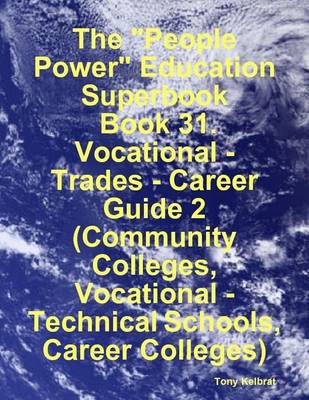 The "People Power" Education Superbook Book 31. Vocational - Trades - Career Guide 2 (Community Colleges, Vocational - Technical Schools, Career Colleges)

Tony Kelbrat